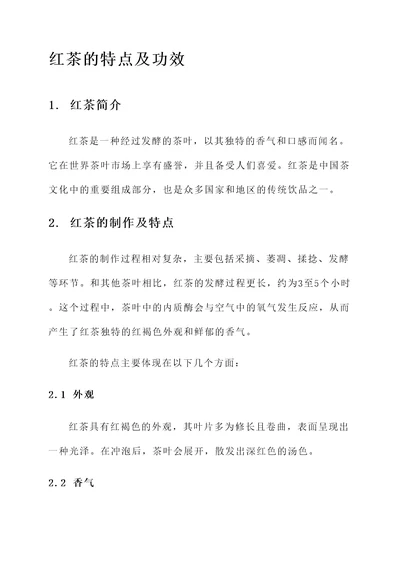 红茶的特点及功效

1. 红茶简介

红茶是一种经过发酵的茶叶，以其独特的香气和口感而闻名。它在世界茶叶市场上享有盛誉，并且备受人们喜爱。红茶是中国茶文化中的重要组成部分，也是众多国家和地区的传统饮品之一。

2. 红茶的制作及特点

红茶的制作过程相对复杂，主要包括采摘、萎凋、揉捻、发酵等环节。和其他茶叶相比，红茶的发酵过程更长，约为3至5个小时。这个过程中，茶叶中的内质酶会与空气中的氧气发生反应，从而产生了红茶独特的红褐色外观和鲜郁的香气。

红茶的特点主要体现在以下几个方面：

2.1 外观

红茶具有红褐色的外观，其叶片多为修长且卷曲，表面呈现出一种光泽。在冲泡后，茶叶会展开，散发出深红色的汤色。

2.2 香气